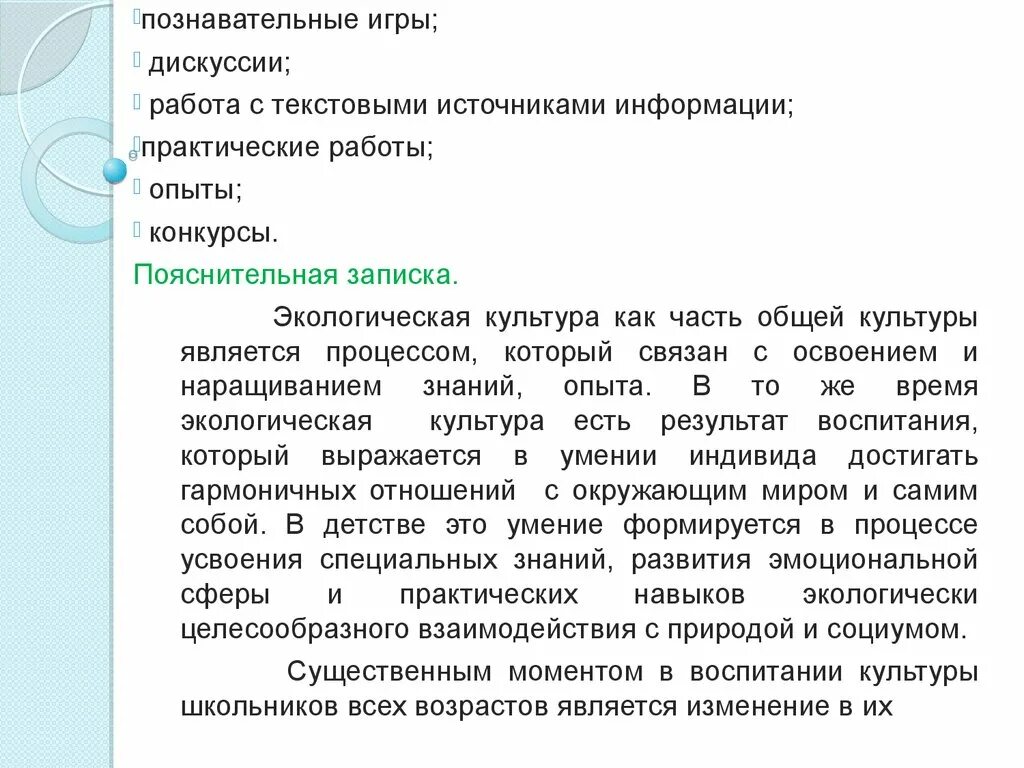 познавательные игры;
дискуссии;
работа с текстовыми источниками информации;
практические работы;
опыты;
конкурсы.
Пояснительная записка.

Экологическая культура как часть общей культуры является процессом, который связан с освоением и наращиванием знаний, опыта. В то же время экологическая культура есть результат воспитания, который выражается в умении индивида достигать гармоничных отношений с окружающим миром и самим собой. В детстве это умение формируется в процессе усвоения специальных знаний, развития эмоциональной сферы и практических навыков экологически целесообразного взаимодействия с природой и социумом.

Существенным моментом в воспитании культуры школьников всех возрастов является изменение в их